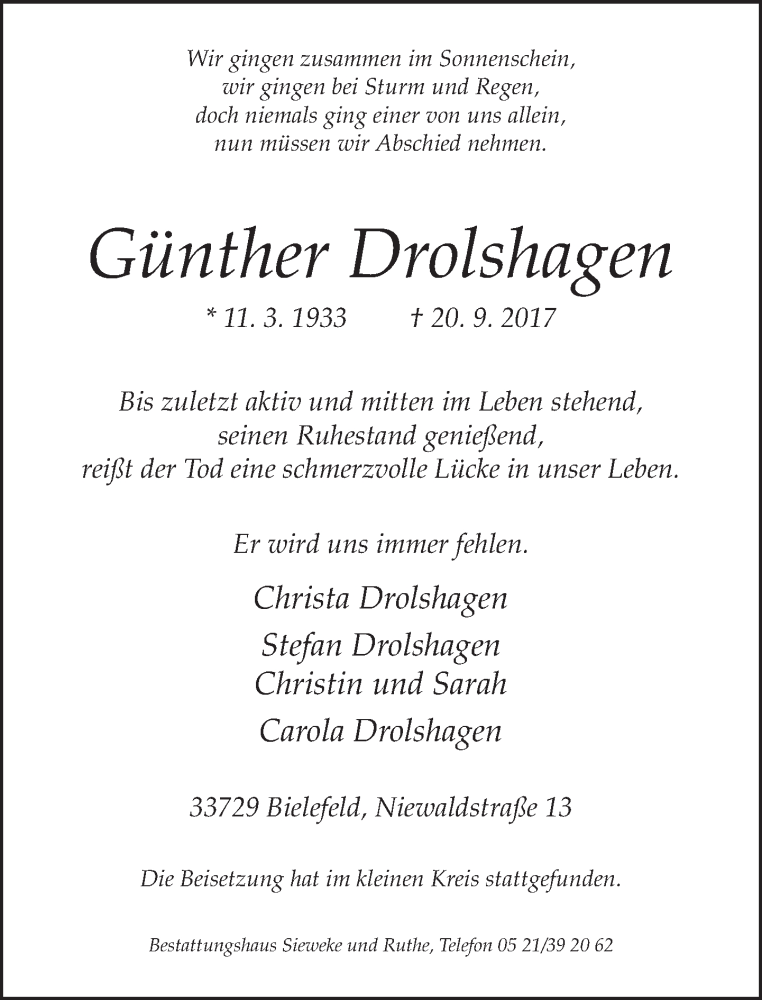 Wir gingen zusammen im Sonnenschein,
wir gingen bei Sturm und Regen,
doch niemals ging einer von uns allein,
nun müssen wir Abschied nehmen.

Günther Drolshagen

* 11. 3. 1933 † 20. 9. 2017

Bis zuletzt aktiv und mitten im Leben stehend,
seinen Ruhestand genießend,
reißt der Tod eine schmerzvolle Lücke in unser Leben.

Er wird uns immer fehlen.

Christa Drolshagen

Stefan Drolshagen
Christin und Sarah

Carola Drolshagen

33729 Bielefeld, Niewaldstraße 13

Die Beisetzung hat im kleinen Kreis stattgefunden.

Bestattungshaus Sieweke und Ruthe, Telefon 05 21/39 20 62